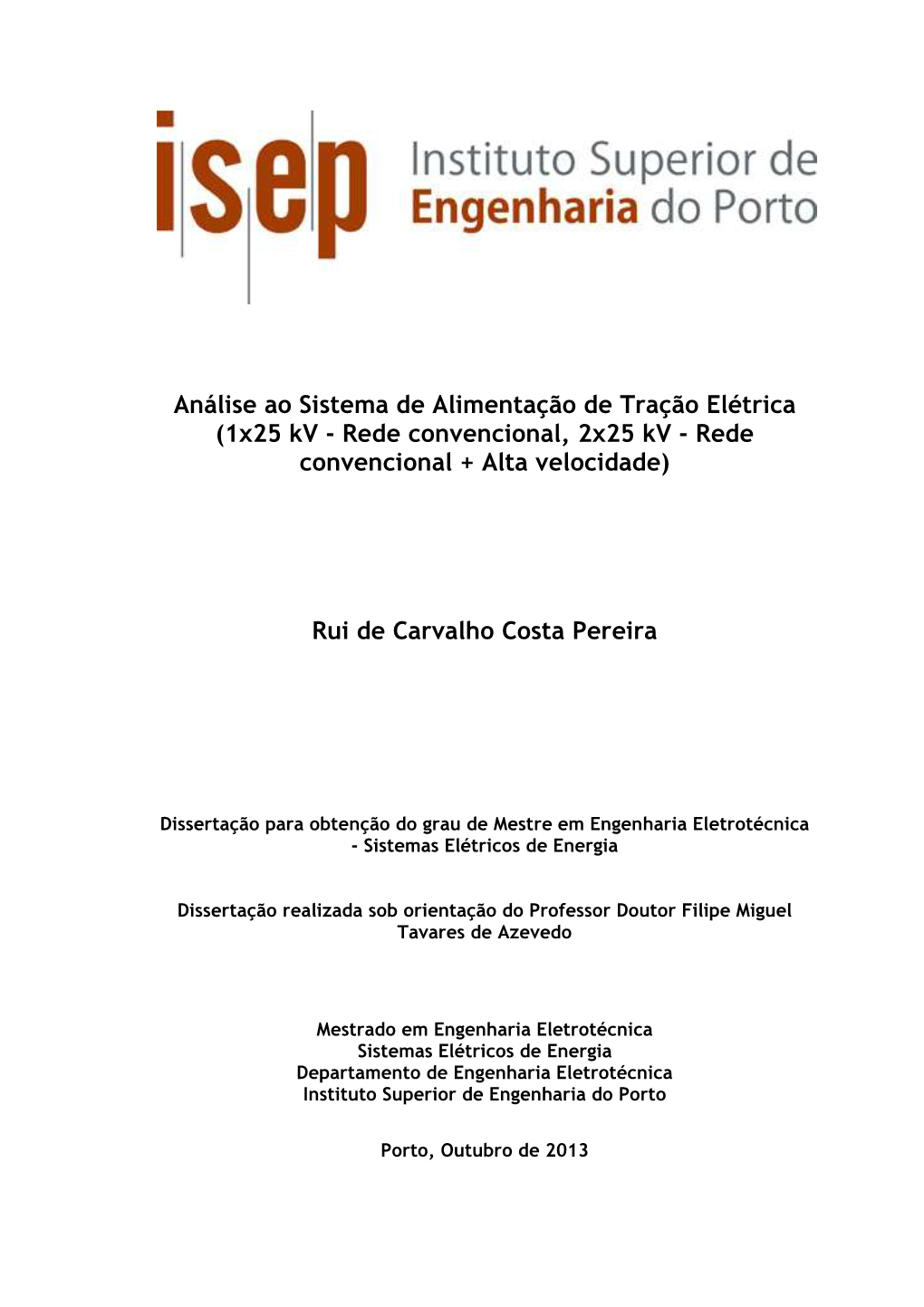 isep Instituto Superior de Engenharia do Porto

Análise ao Sistema de Alimentação de Tração Elétrica (1x25 kV - Rede convencional, 2x25 kV - Rede convencional + Alta velocidade)

Rui de Carvalho Costa Pereira

Dissertação para obtenção do grau de Mestre em Engenharia Eletrotécnica - Sistemas Elétricos de Energia

Dissertação realizada sob orientação do Professor Doutor Filipe Miguel Tavares de Azevedo

Mestrado em Engenharia Eletrotécnica
Sistemas Elétricos de Energia
Departamento de Engenharia Eletrotécnica
Instituto Superior de Engenharia do Porto

Porto, Outubro de 2013